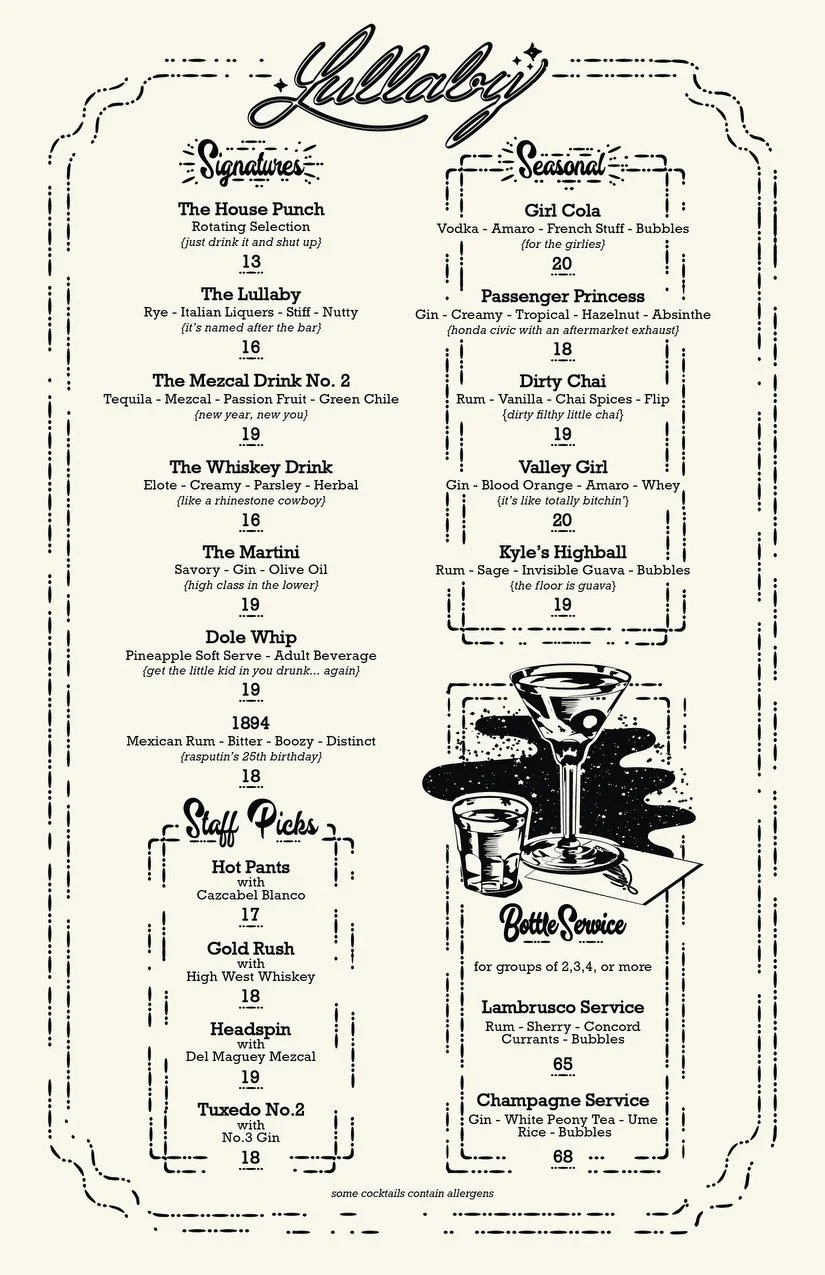 Lullaby

Signatures

The House Punch
Rotating Selection
{just drink it and shut up}
13

The Lullaby
Rye - Italian Liquers - Stiff - Nutty
{it's named after the bar}
16

The Mezcal Drink No. 2
Tequila - Mezcal - Passion Fruit - Green Chile
{new year, new you}
19

The Whiskey Drink
Elote - Creamy - Parsley - Herbal
{like a rhinestone cowboy}
16

The Martini
Savory - Gin - Olive Oil
{high class in the lower}
19

Dole Whip
Pineapple Soft Serve - Adult Beverage
{get the little kid in you drunk... again}
19

1894
Mexican Rum - Bitter - Boozy - Distinct
{rasputin's 25th birthday}
18

Staff Picks

Hot Pants
with
Cazcabel Blanco
17

Gold Rush
with
High West Whiskey
18

Headspin
with
Del Maguey Mezcal
19

Tuxedo No.2
with
No.3 Gin
18

Seasonal

Girl Cola
Vodka - Amaro - French Stuff - Bubbles
{for the girlies}
20

Passenger Princess
Gin - Creamy - Tropical - Hazelnut - Absinthe
{honda civic with an aftermarket exhaust}
18

Dirty Chai
Rum - Vanilla - Chai Spices - Flip
{dirty filthy little chai}
19

Valley Girl
Gin - Blood Orange - Amaro - Whey
{it's like totally bitchin'}
20

Kyle's Highball
Rum - Sage - Invisible Guava - Bubbles
{the floor is guava}
19

Bottle Service

for groups of 2,3,4, or more

Lambrusco Service
Rum - Sherry - Concord Currants - Bubbles
65

Champagne Service
Gin - White Peony Tea - Ume Rice - Bubbles
68

some cocktails contain allergens